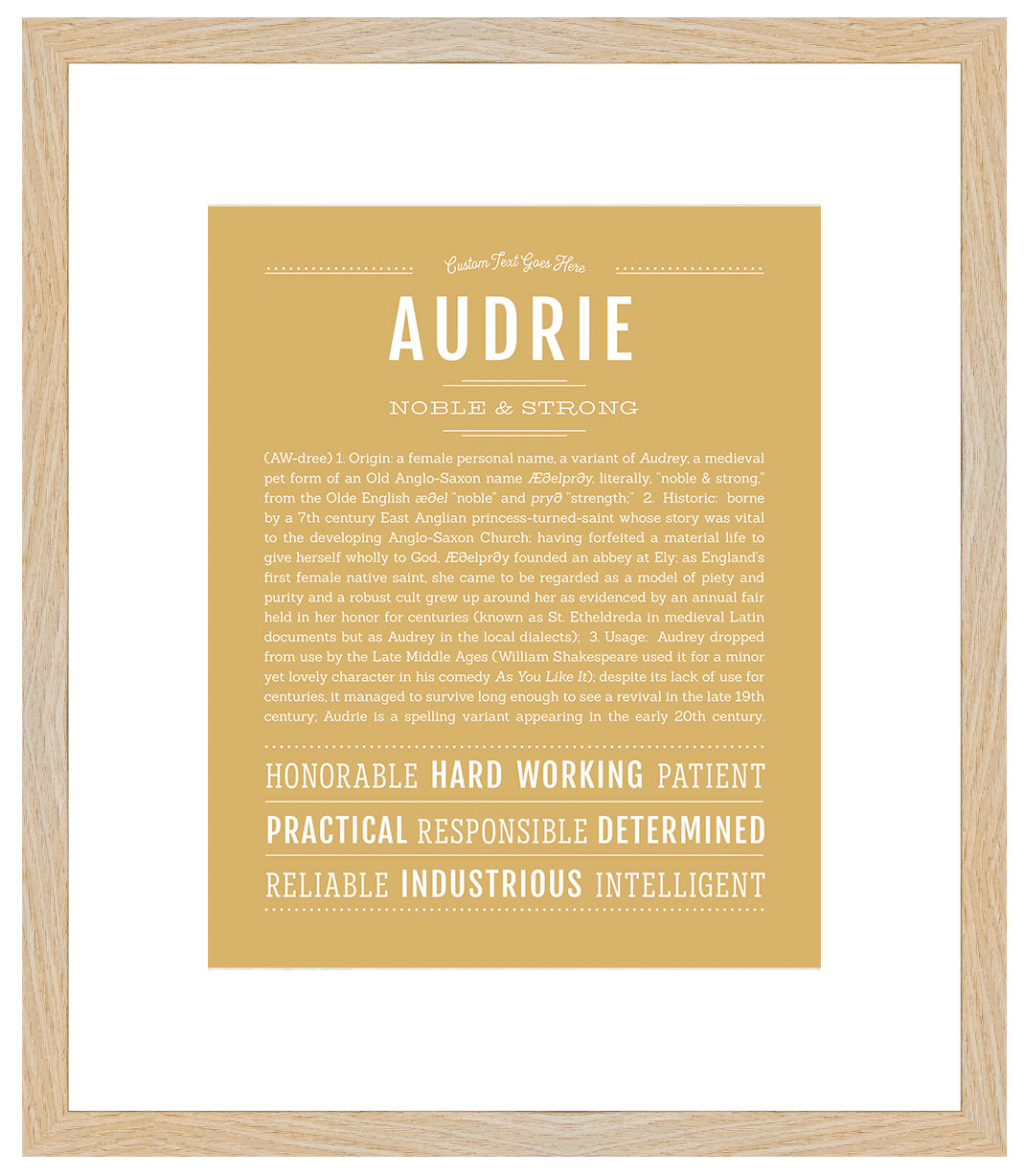 Custom Text Goes Here

AUDRIE

NOBLE & STRONG

(AW-dree) 1. Origin: a female personal name, a variant of Audrey, a medieval pet form of an Old Anglo-Saxon name Æðelprðy, literally, "noble & strong," from the Olde English æðel "noble" and pryð "strength;" 2. Historic: borne by a 7th century East Anglian princess-turned-saint whose story was vital to the developing Anglo-Saxon Church; having forfeited a material life to give herself wholly to God, Æðelprðy founded an abbey at Ely; as England's first female native saint, she came to be regarded as a model of piety and purity and a robust cult grew up around her as evidenced by an annual fair held in her honor for centuries (known as St. Etheldreda in medieval Latin documents but as Audrey in the local dialects); 3. Usage: Audrey dropped from use by the Late Middle Ages (William Shakespeare used it for a minor yet lovely character in his comedy As You Like It); despite its lack of use for centuries, it managed to survive long enough to see a revival in the late 19th century; Audrie is a spelling variant appearing in the early 20th century.

HONORABLE HARD WORKING PATIENT

PRACTICAL RESPONSIBLE DETERMINED

RELIABLE INDUSTRIOUS INTELLIGENT